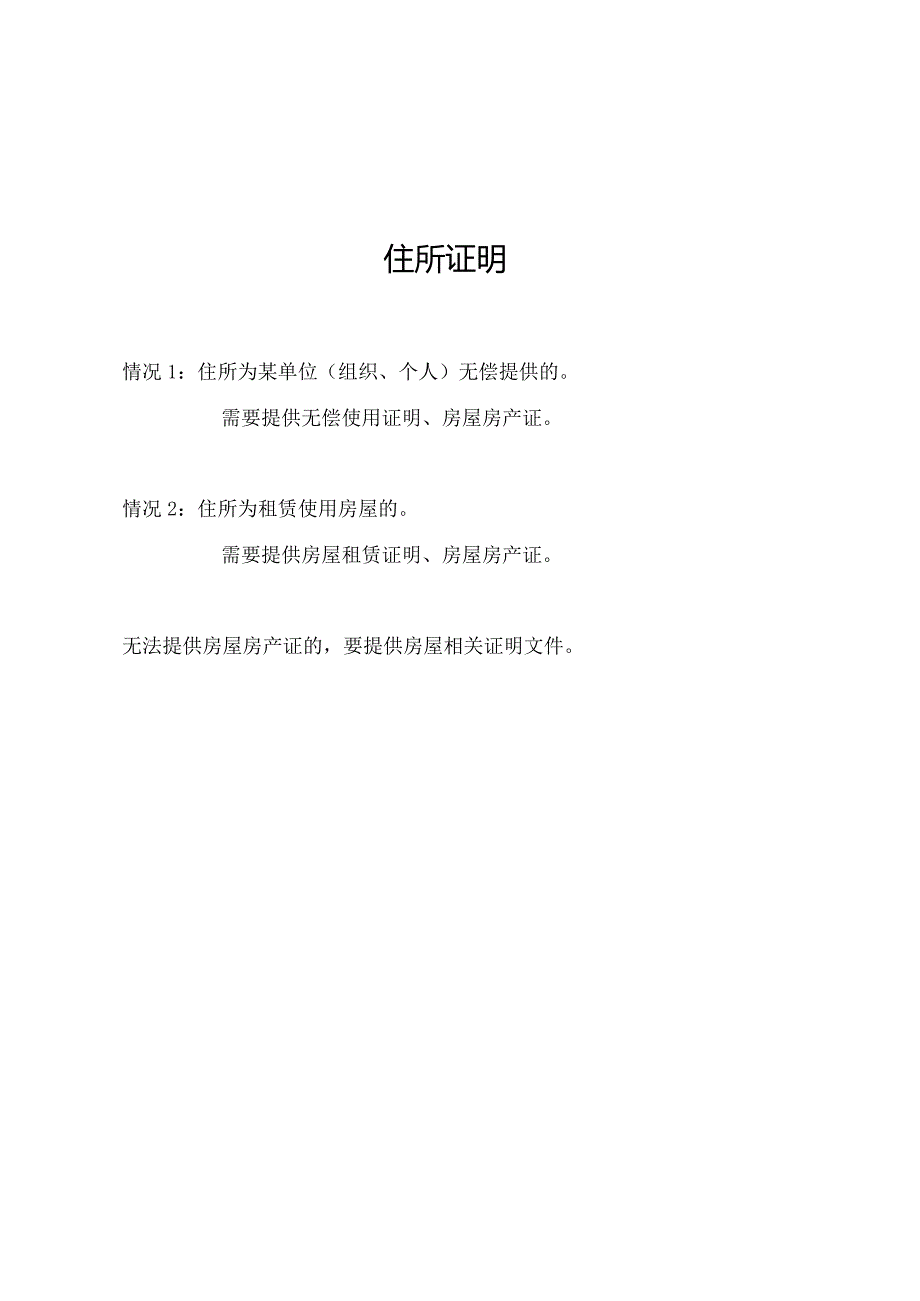 住所证明

情况 1：住所为某单位（组织、个人）无偿提供的。

需要提供无偿使用证明、房屋房产证。

情况 2：住所为租赁使用房屋的。

需要提供房屋租赁证明、房屋房产证。

无法提供房屋房产证的，要提供房屋相关证明文件。